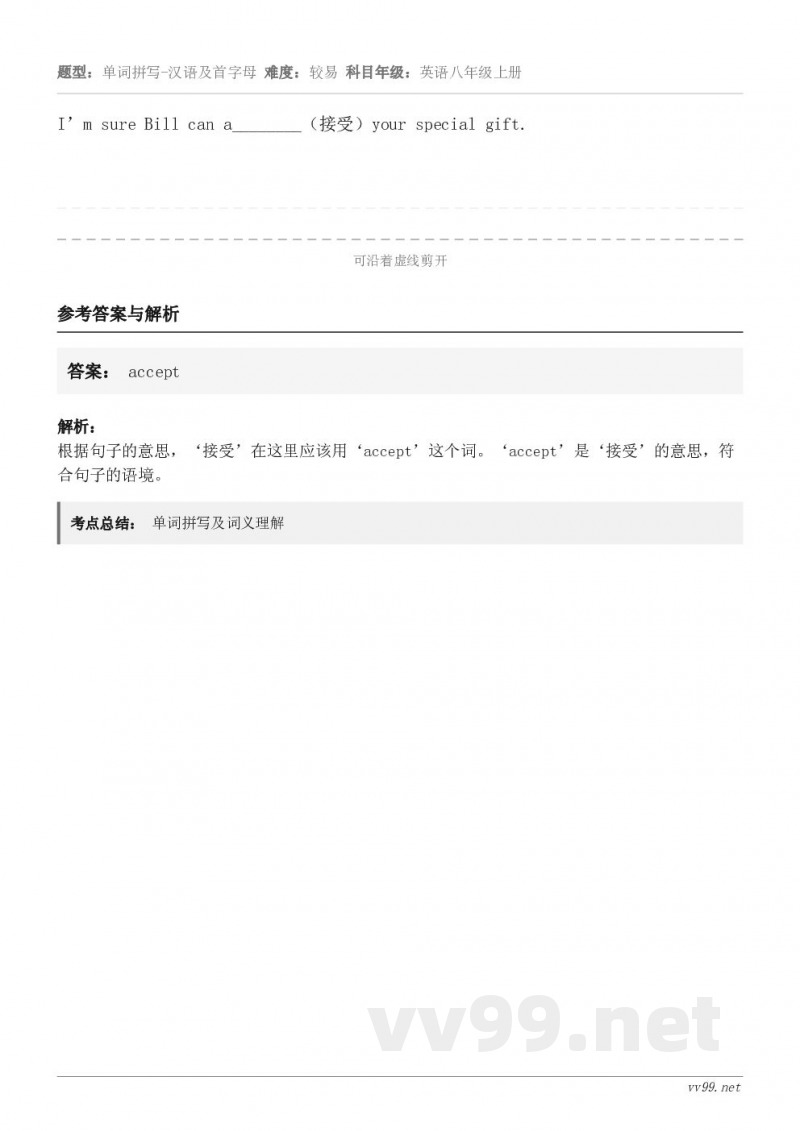 题型：单词拼写-汉语及首字母 难度：较易 科目年级：英语八年级上册

I’m sure Bill can a________（接受）your special gift.

可沿着虚线剪开

参考答案与解析

答案： accept

解析：
根据句子的意思，‘接受’在这里应该用‘accept’这个词。‘accept’是‘接受’的意思，符合句子的语境。

考点总结： 单词拼写及词义理解

vv99.net

vv99.net